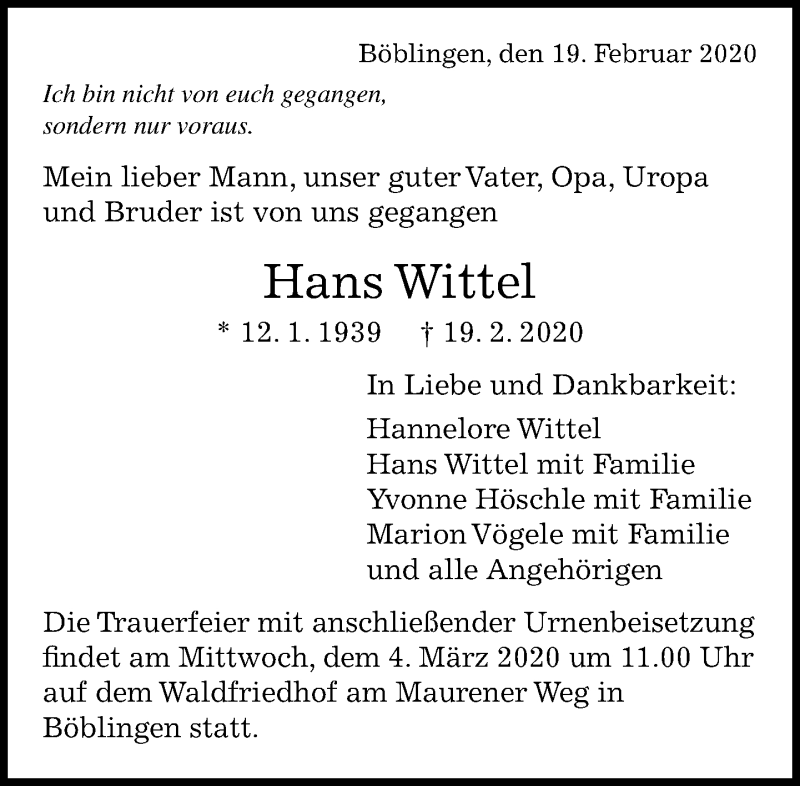 Böblingen, den 19. Februar 2020

Ich bin nicht von euch gegangen, sondern nur voraus.

Mein lieber Mann, unser guter Vater, Opa, Uropa und Bruder ist von uns gegangen

Hans Wittel

* 12. 1. 1939 † 19. 2. 2020

In Liebe und Dankbarkeit:
Hannelore Wittel
Hans Wittel mit Familie
Yvonne Höschle mit Familie
Marion Vögele mit Familie
und alle Angehörigen

Die Trauerfeier mit anschließender Urnenbeisetzung findet am Mittwoch, dem 4. März 2020 um 11.00 Uhr auf dem Waldfriedhof am Maurener Weg in Böblingen statt.